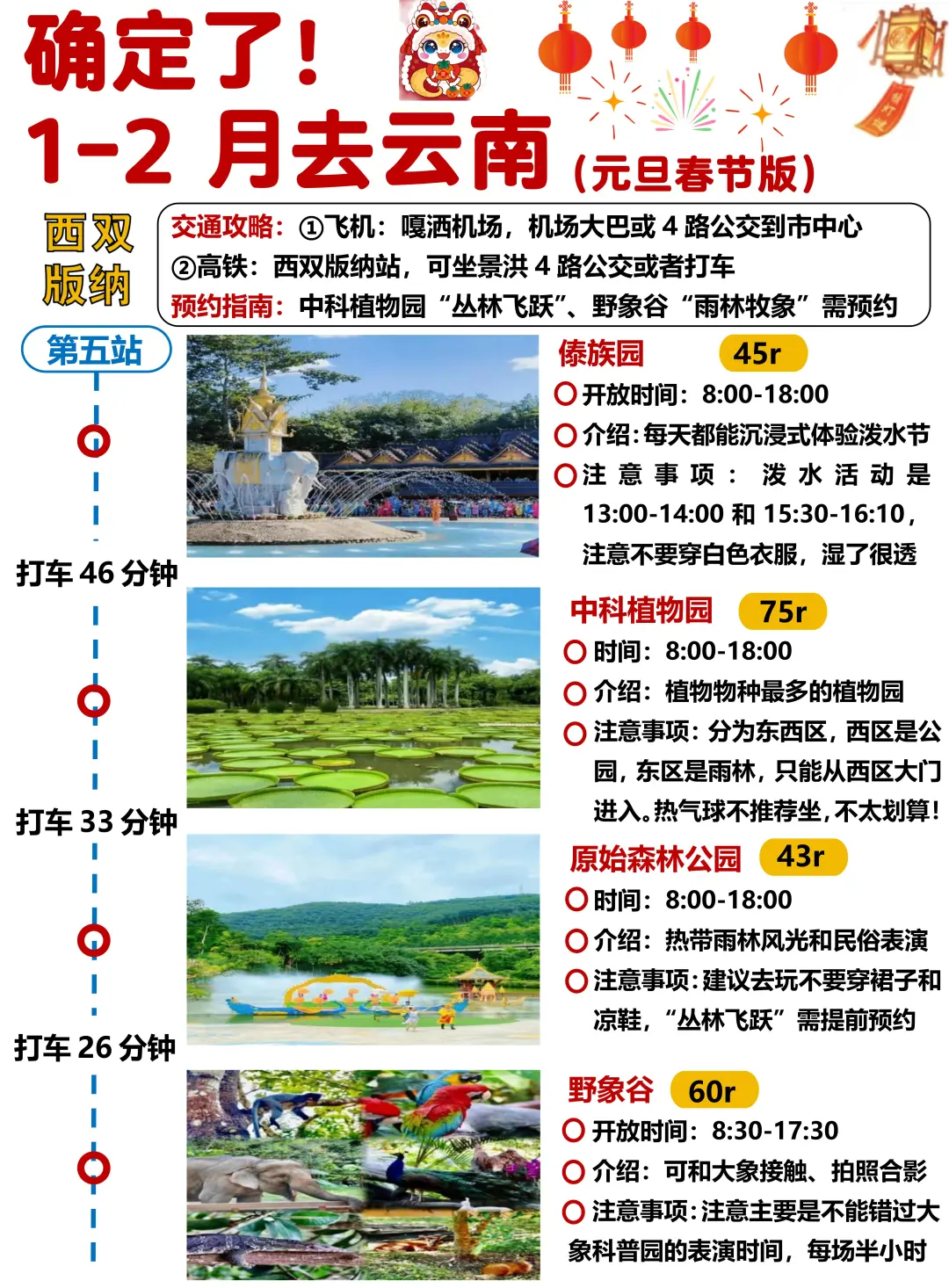 确定了!
1-2 月去云南（元旦春节版）

西双版纳

交通攻略：①飞机：嘎洒机场，机场大巴或 4 路公交到市中心
②高铁：西双版纳站，可坐景洪 4 路公交或者打车
预约指南：中科植物园“丛林飞跃”、野象谷“雨林牧象”需预约

第五站

傣族园 45r
开放时间：8:00-18:00
介绍：每天都能沉浸式体验泼水节
注意事项：泼水活动是 13:00-14:00 和 15:30-16:10，注意不要穿白色衣服，湿了很透

打车 46 分钟

中科植物园 75r
时间：8:00-18:00
介绍：植物物种最多的植物园
注意事项：分为东西区，西区是公园，东区是雨林，只能从西区大门进入。热气球不推荐坐，不太划算！

打车 33 分钟

原始森林公园 43r
时间：8:00-18:00
介绍：热带雨林风光和民俗表演
注意事项：建议去玩不要穿裙子和凉鞋，“丛林飞跃”需提前预约

打车 26 分钟

野象谷 60r
开放时间：8:30-17:30
介绍：可和大象接触、拍照合影
注意事项：注意主要是不能错过大象科普园的表演时间，每场半小时